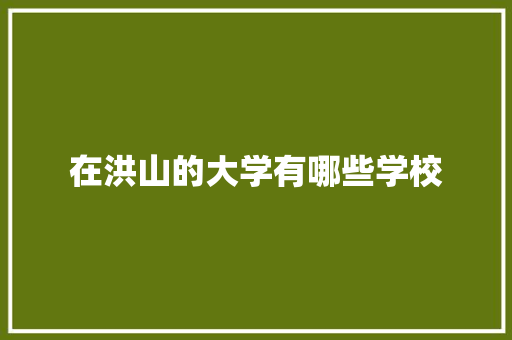 在洪山的大学有哪些学校